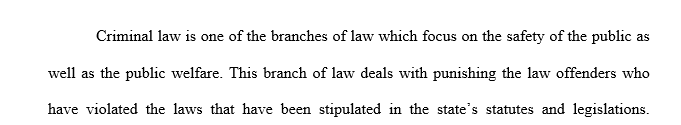 Criminal law is one of the branches of law which focus on the safety of the public as well as the public welfare. This branch of law deals with punishing the law offenders who have violated the laws that have been stipulated in the state's statutes and legislations.